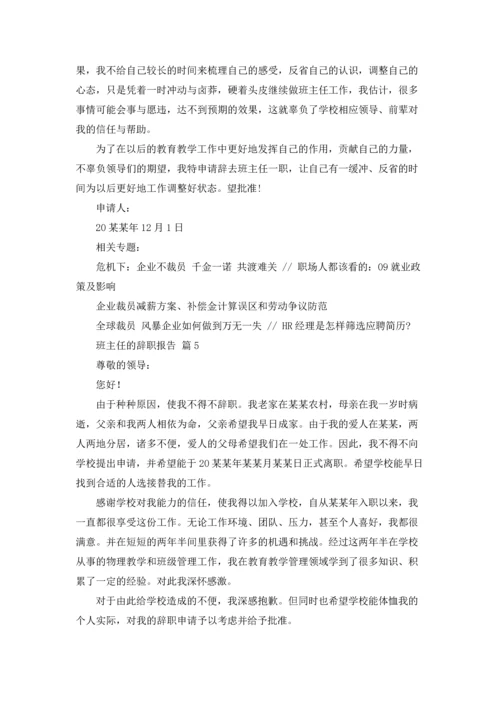 果，我不给自己较长的时间来梳理自己的感受，反省自己的认识，调整自己的心态，只是凭着一时冲动与卤莽，硬着头皮继续做班主任工作，我估计，很多事情可能会事与愿违，达不到预期的效果，这就辜负了学校相应领导、前辈对我的信任与帮助。

为了在以后的教育教学工作中更好地发挥自己的作用，贡献自己的力量，不辜负领导们的期望，我特申请辞去班主任一职，让自己有一缓冲、反省的时间为以后更好地工作调整好状态。望批准！

申请人：

20某某年12月1日

相关专题：

危机下：企业不裁员 千金一诺 共渡难关 // 职场人都该看的：09就业政策及影响

企业裁员减薪方案、补偿金计算误区和劳动争议防范

全球裁员 风暴企业如何做到万无一失 // HR经理是怎样筛选应聘简历？

班主任的辞职报告 篇5

尊敬的领导：

您好！

由于种种原因，使我不得不辞职。我老家在某某农村，母亲在我一岁时病逝，父亲和我两人相依为命，父亲希望我早日成家。由于我的爱人在某某，两人两地分居，诸多不便，爱人的父母希望我们在一处工作。因此，我不得不向学校提出申请，并希望能于20某某年某某月某某日正式离职。希望学校能早日找到合适的人选接替我的工作。

感谢学校对我能力的信任，使我得以加入学校，自从某某年入职以来，我一直都很享受这份工作。无论工作环境、团队、压力，甚至个人喜好，我都很满意。并在短短的两年半间里获得了许多的机遇和挑战。经过这两年半在学校从事的物理教学和班级管理工作，我在教育教学管理领域学到了很多知识、积累了一定的经验。对此我深怀感激。

对于由此给学校造成的不便，我深感抱歉。但同时也希望学校能体恤我的个人实际，对我的辞职申请予以考虑并给予批准。